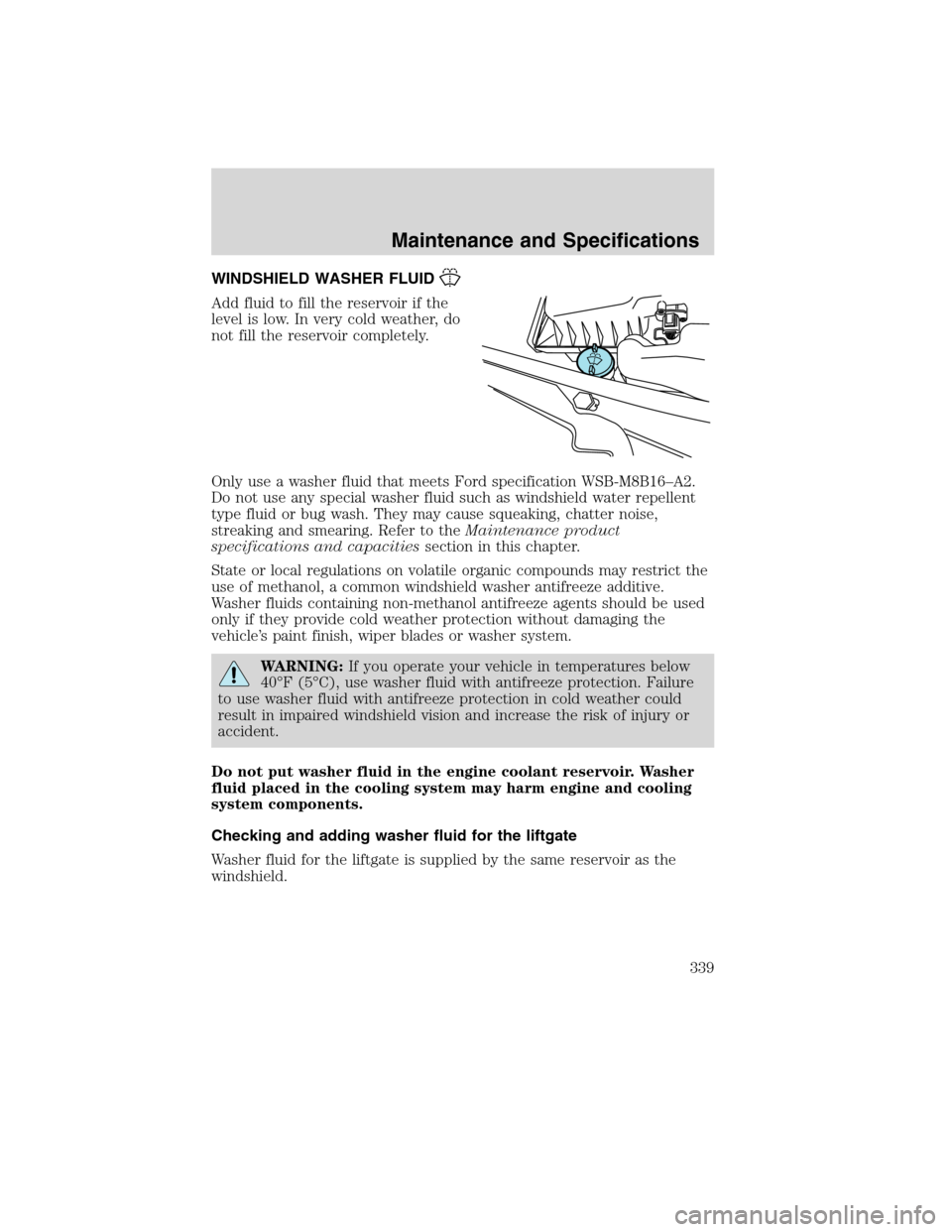 Maintenance and Specifications

WINDSHIELD WASHER FLUID

Add fluid to fill the reservoir if the level is low. In very cold weather, do not fill the reservoir completely.

Only use a washer fluid that meets Ford specification WSB-M8B16–A2. Do not use any special washer fluid such as windshield water repellent type fluid or bug wash. They may cause squeaking, chatter noise, streaking and smearing. Refer to the Maintenance product specifications and capacities section in this chapter.

State or local regulations on volatile organic compounds may restrict the use of methanol, a common windshield washer antifreeze additive. Washer fluids containing non-methanol antifreeze agents should be used only if they provide cold weather protection without damaging the vehicle's paint finish, wiper blades or washer system.

WARNING: If you operate your vehicle in temperatures below 40°F (5°C), use washer fluid with antifreeze protection. Failure to use washer fluid with antifreeze protection in cold weather could result in impaired windshield vision and increase the risk of injury or accident.

Do not put washer fluid in the engine coolant reservoir. Washer fluid placed in the cooling system may harm engine and cooling system components.

Checking and adding washer fluid for the liftgate

Washer fluid for the liftgate is supplied by the same reservoir as the windshield.

339

carmanualsonline.info